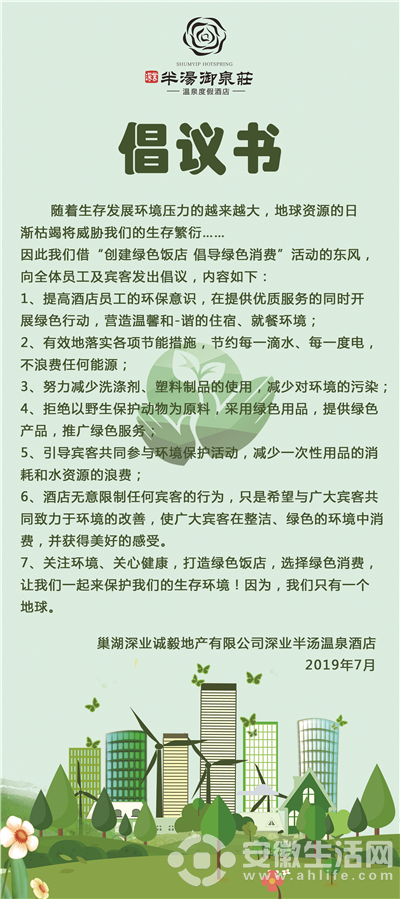 SHUMYIP HOTSPRING
半湯御泉莊
温泉度假酒店

倡议书

随着生存发展环境压力的越来越大，地球资源的日渐枯竭将威胁我们的生存繁衍……
因此我们借“创建绿色饭店 倡导绿色消费”活动的东风，向全体员工及宾客发出倡议，内容如下：
1、提高酒店员工的环保意识，在提供优质服务的同时开展绿色行动，营造温馨和-谐的住宿、就餐环境；
2、有效地落实各项节能措施，节约每一滴水、每一度电，不浪费任何能源；
3、努力减少洗涤剂、塑料制品的使用，减少对环境的污染；
4、拒绝以野生保护动物为原料，采用绿色用品，提供绿色产品，推广绿色服务；
5、引导宾客共同参与环境保护活动，减少一次性用品的消耗和水资源的浪费；
6、酒店无意限制任何宾客的行为，只是希望与广大宾客共同致力于环境的改善，使广大宾客在整洁、绿色的环境中消费，并获得美好的感受。
7、关注环境、关心健康，打造绿色饭店，选择绿色消费，让我们一起来保护我们的生存环境！因为，我们只有一个地球。

巢湖深业诚毅地产有限公司深业半汤温泉酒店
2019年7月

安徽生活网
www.ahlife.com